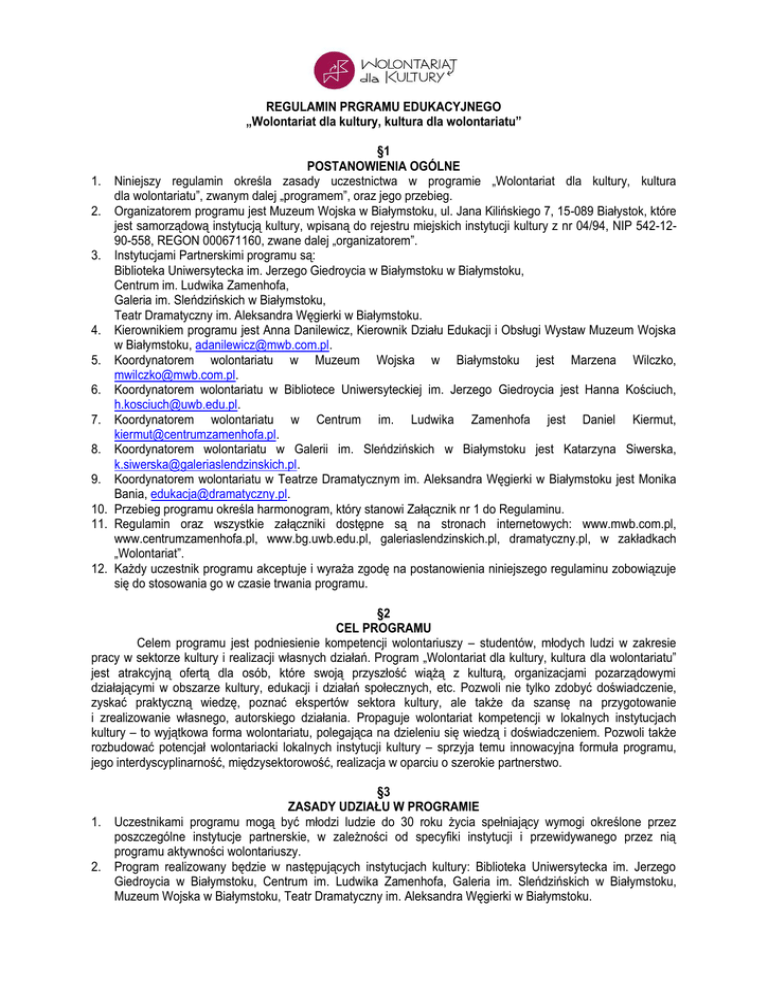 WOLONTARIAT dla KULTURY

REGULAMIN PRGRAMU EDUKACYJNEGO
„Wolontariat dla kultury, kultura dla wolontariatu"

§1
POSTANOWIENIA OGÓLNE

1. Niniejszy regulamin określa zasady uczestnictwa w programie „Wolontariat dla kultury, kultura dla wolontariatu", zwanym dalej „programem", oraz jego przebieg.
2. Organizatorem programu jest Muzeum Wojska w Białymstoku, ul. Jana Kilińskiego 7, 15-089 Białystok, które jest samorządową instytucją kultury, wpisaną do rejestru miejskich instytucji kultury z nr 04/94, NIP 542-12-90-558, REGON 000671160, zwane dalej „organizatorem".
3. Instytucjami Partnerskimi programu są:
Biblioteka Uniwersytecka im. Jerzego Giedroycia w Białymstoku w Białymstoku,
Centrum im. Ludwika Zamenhofa,
Galeria im. Sleńdzińskich w Białymstoku,
Teatr Dramatyczny im. Aleksandra Węgierki w Białymstoku.
4. Kierownikiem programu jest Anna Danilewicz, Kierownik Działu Edukacji i Obsługi Wystaw Muzeum Wojska w Białymstoku, adanilewicz@mwb.com.pl.
5. Koordynatorem wolontariatu w Muzeum Wojska w Białymstoku jest Marzena Wilczko, mwilczko@mwb.com.pl.
6. Koordynatorem wolontariatu w Bibliotece Uniwersyteckiej im. Jerzego Giedroycia jest Hanna Kościuch, h.kosciuch@uwb.edu.pl.
7. Koordynatorem wolontariatu w Centrum im. Ludwika Zamenhofa jest Daniel Kiermut, kiermut@centrumzamenhofa.pl.
8. Koordynatorem wolontariatu w Galerii im. Sleńdzińskich w Białymstoku jest Katarzyna Siwerska, k.siwerska@galeriaslendzinskich.pl.
9. Koordynatorem wolontariatu w Teatrze Dramatycznym im. Aleksandra Węgierki w Białymstoku jest Monika Bania, edukacja@dramatyczny.pl.
10. Przebieg programu określa harmonogram, który stanowi Załącznik nr 1 do Regulaminu.
11. Regulamin oraz wszystkie załączniki dostępne są na stronach internetowych: www.mwb.com.pl, www.centrumzamenhofa.pl, www.bg.uwb.edu.pl, galeriaslendzinskich.pl, dramatyczny.pl, w zakładkach „Wolontariat".
12. Każdy uczestnik programu akceptuje i wyraża zgodę na postanowienia niniejszego regulaminu zobowiązuje się do stosowania go w czasie trwania programu.

§2
CEL PROGRAMU

Celem programu jest podniesienie kompetencji wolontariuszy – studentów, młodych ludzi w zakresie pracy w sektorze kultury i realizacji własnych działań. Program „Wolontariat dla kultury, kultura dla wolontariatu" jest atrakcyjną ofertą dla osób, które swoją przyszłość wiążą z kulturą, organizacjami pozarządowymi działającymi w obszarze kultury, edukacji i działań społecznych, etc. Pozwoli nie tylko zdobyć doświadczenie, zyskać praktyczną wiedzę, poznać ekspertów sektora kultury, ale także da szansę na przygotowanie i zrealizowanie własnego, autorskiego działania. Propaguje wolontariat kompetencji w lokalnych instytucjach kultury – to wyjątkowa forma wolontariatu, polegająca na dzieleniu się wiedzą i doświadczeniem. Pozwoli także rozbudować potencjał wolontariacki lokalnych instytucji kultury – sprzyja temu innowacyjna formuła programu, jego interdyscyplinarność, międzysektorowość, realizacja w oparciu o szerokie partnerstwo.

§3
ZASADY UDZIAŁU W PROGRAMIE

1. Uczestnikami programu mogą być młodzi ludzie do 30 roku życia spełniający wymogi określone przez poszczególne instytucje partnerskie, w zależności od specyfiki instytucji i przewidywanego przez nią programu aktywności wolontariuszy.
2. Program realizowany będzie w następujących instytucjach kultury: Biblioteka Uniwersytecka im. Jerzego Giedroycia w Białymstoku, Centrum im. Ludwika Zamenhofa, Galeria im. Sleńdzińskich w Białymstoku, Muzeum Wojska w Białymstoku, Teatr Dramatyczny im. Aleksandra Węgierki w Białymstoku.